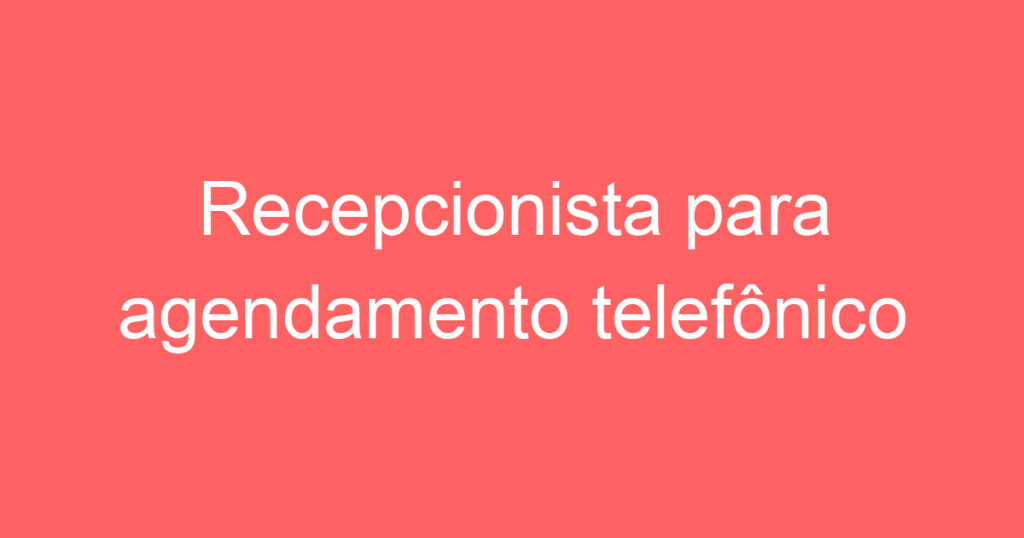 Recepcionista para agendamento telefônico